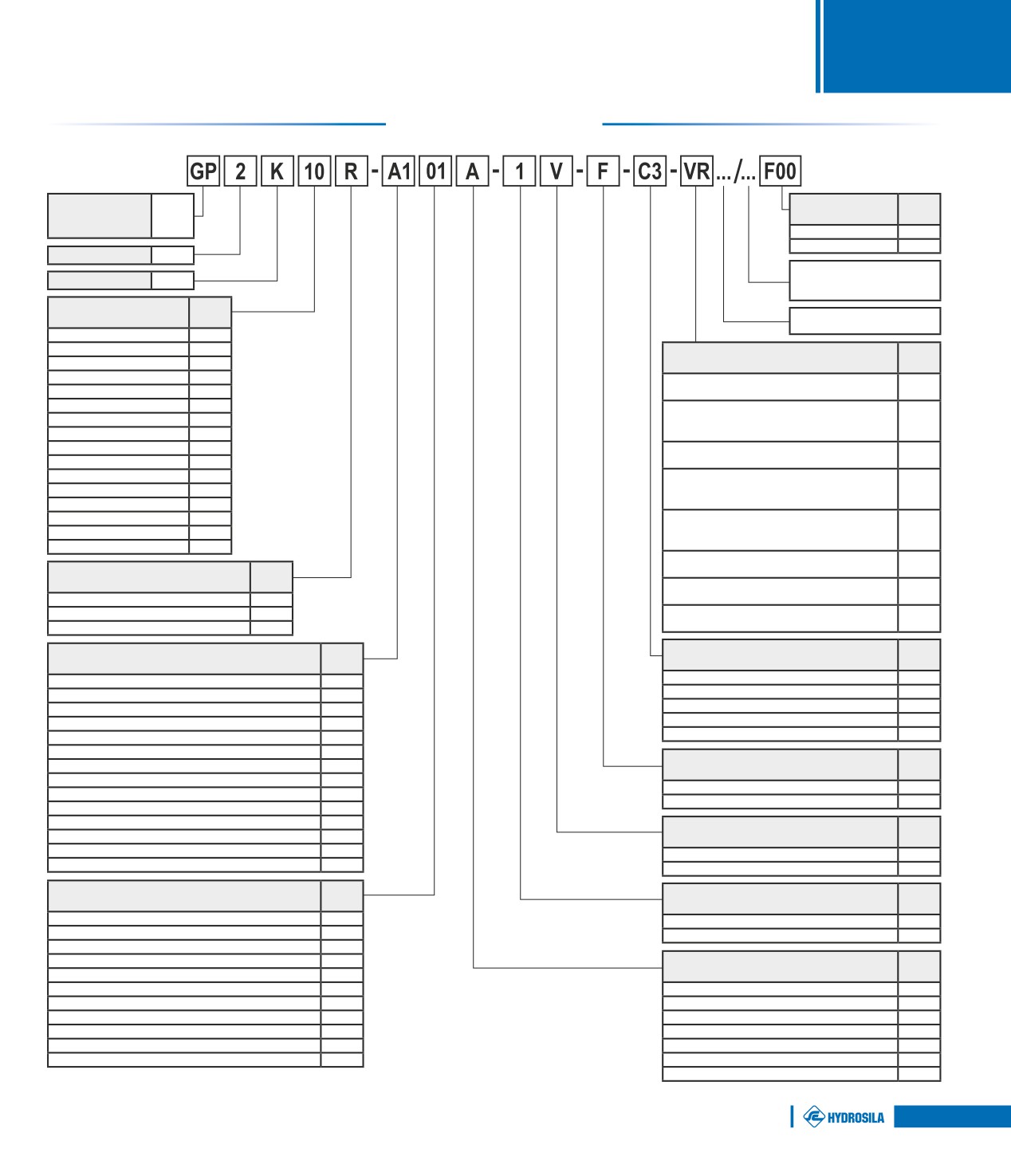 GP 2 K 10 R - A1 01 A - 1 V - F - C3 - VR .../... F00

HYDROSILA